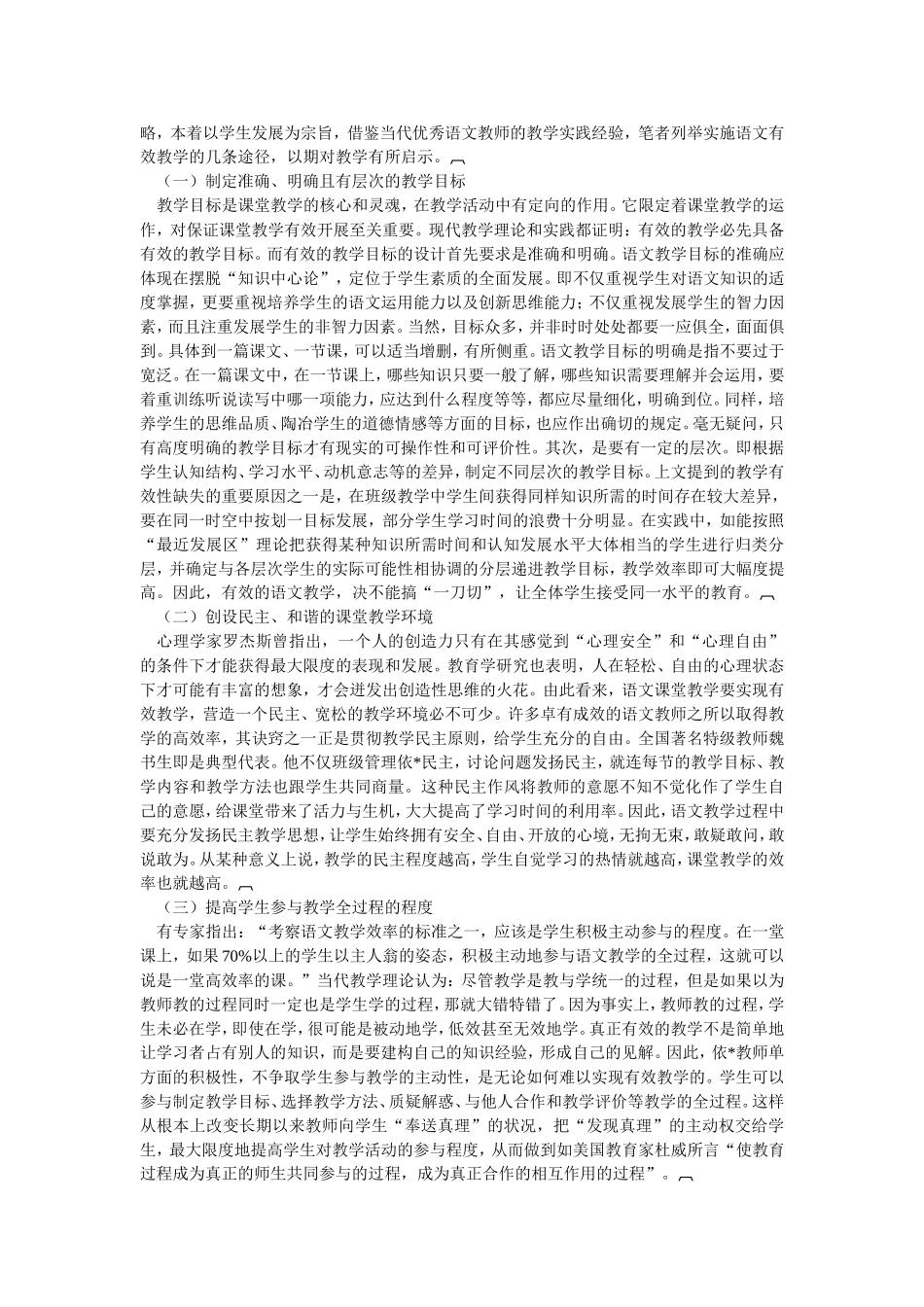 略，本着以学生发展为宗旨，借鉴当代优秀语文教师的教学实践经验，笔者列举实施语文有效教学的几条途径，以期对教学有所启示。

（一）制定准确、明确且有层次的教学目标

教学目标是课堂教学的核心和灵魂，在教学活动中有定向的作用。它限定着课堂教学的运作，对保证课堂教学有效开展至关重要。现代教学理论和实践都证明：有效的教学必先具备有效的教学目标。而有效的教学目标的设计首先要求是准确和明确。语文教学目标的准确应体现在摆脱“知识中心论”，定位于学生素质的全面发展。即不仅重视学生对语文知识的适度掌握，更要重视培养学生的语文运用能力以及创新思维能力；不仅重视发展学生的智力因素，而且注重发展学生的非智力因素。当然，目标众多，并非时时处处都要一应俱全，面面俱到。具体到一篇课文、一节课，可以适当增删，有所侧重。语文教学目标的明确是指不要过于宽泛。在一篇课文中，在一节课上，哪些知识只要一般了解，哪些知识需要理解并会运用，要着重训练听说读写中哪一项能力，应达到什么程度等等，都应尽量细化，明确到位。同样，培养学生的思维品质、陶冶学生的道德情感等方面的目标，也应作出确切的规定。毫无疑问，只有高度明确的教学目标才有现实的可操作性和可评价性。其次，是要有一定的层次。即根据学生认知结构、学习水平、动机意志等的差异，制定不同层次的教学目标。上文提到的教学有效性缺失的重要原因之一是，在班级教学中学生间获得同样知识所需的时间存在较大差异，要在同一时空中按划一目标发展，部分学生学习时间的浪费十分明显。在实践中，如能按照“最近发展区”理论把获得某种知识所需时间和认知发展水平大体相当的学生进行归类分层，并确定与各层次学生的实际可能性相协调的分层递进教学目标，教学效率即可大幅度提高。因此，有效的语文教学，决不能搞“一刀切”，让全体学生接受同一水平的教育。

（二）创设民主、和谐的课堂教学环境

心理学家罗杰斯曾指出，一个人的创造力只有在其感觉到“心理安全”和“心理自由”的条件下才能获得最大限度的表现和发展。教育学研究也表明，人在轻松、自由的心理状态下才可能有丰富的想象，才会迸发出创造性思维的火花。由此看来，语文课堂教学要实现有效教学，营造一个民主、宽松的教学环境必不可少。许多卓有成效的语文教师之所以取得教学的高效率，其诀窍之一正是贯彻教学民主原则，给学生充分的自由。全国著名特级教师魏书生即是典型代表。他不仅班级管理依*民主，讨论问题发扬民主，就连每节的教学目标、教学内容和教学方法也跟学生共同商量。这种民主作风将教师的意愿不知不觉化作了学生自己的意愿，给课堂带来了活力与生机，大大提高了学习时间的利用率。因此，语文教学过程中要充分发扬民主教学思想，让学生始终拥有安全、自由、开放的心境，无拘无束，敢疑敢问，敢说敢为。从某种意义上说，教学的民主程度越高，学生自觉学习的热情就越高，课堂教学的效率也就越高。

（三）提高学生参与教学全过程的程度

有专家指出：“考察语文教学效率的标准之一，应该是学生积极主动参与的程度。在一堂课上，如果70%以上的学生以主人翁的姿态，积极主动地参与语文教学的全过程，这就可以说是一堂高效率的课。”当代教学理论认为：尽管教学是教与学统一的过程，但是如果以为教师教的过程同时一定也是学生学的过程，那就大错特错了。因为事实上，教师教的过程，学生未必在学，即使在学，很可能是被动地学，低效甚至无效地学。真正有效的教学不是简单地让学习者占有别人的知识，而是要建构自己的知识经验，形成自己的见解。因此，依*教师单方面的积极性，不争取学生参与教学的主动性，是无论如何难以实现有效教学的。学生可以参与制定教学目标、选择教学方法、质疑解惑、与他人合作和教学评价等教学的全过程。这样从根本上改变长期以来教师向学生“奉送真理”的状况，把“发现真理”的主动权交给学生，最大限度地提高学生对教学活动的参与程度，从而做到如美国教育家杜威所言“使教育过程成为真正的师生共同参与的过程，成为真正合作的相互作用的过程”。